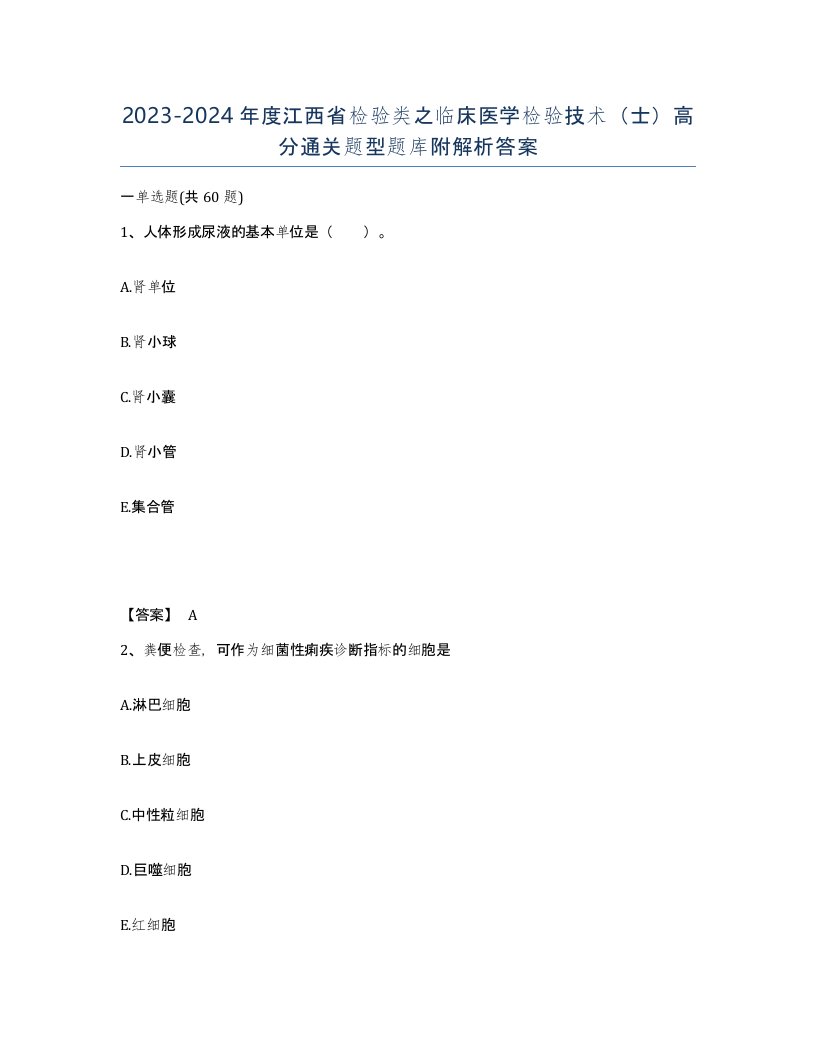 2023-2024年度江西省检验类之临床医学检验技术（士）高分通关题型题库附解析答案

一单选题(共60题)

1、人体形成尿液的基本单位是（　　）。

A.肾单位

B.肾小球

C.肾小囊

D.肾小管

E.集合管

【答案】 A

2、粪便检查，可作为细菌性痢疾诊断指标的细胞是

A.淋巴细胞

B.上皮细胞

C.中性粒细胞

D.巨噬细胞

E.红细胞